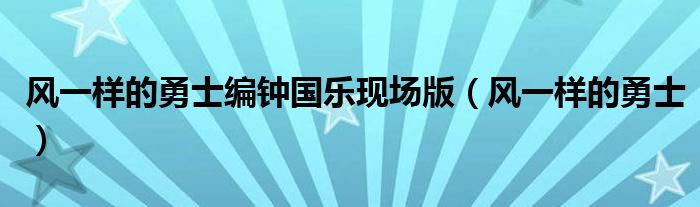 风一样的勇士编钟国乐现场版（风一样的勇士）